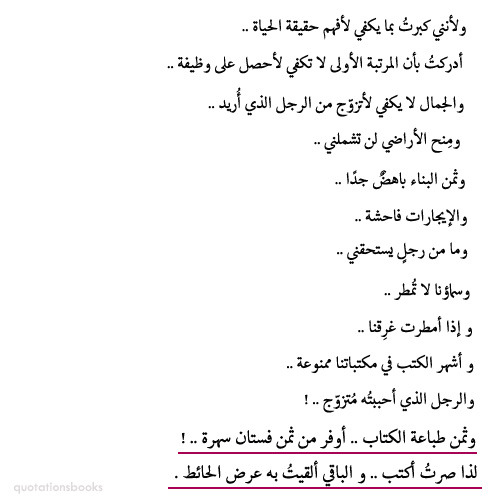 ولأنني كبرتُ بما يكفي لأفهم حقيقة الحياة ..

أدركتُ بأن المرتبة الأولى لا تكفي لأحصل على وظيفة ..

والجمال لا يكفي لأتزوّج من الرجل الذي أُريد ..

ومِنح الأراضي لن تشملني ..

وثمن البناء باهضٌ جدًا ..

والإيجارات فاحشة ..

وما من رجلٍ يستحقني ..

وسماؤنا لا تُمطر ..

و إذا أمطرت غرِقنا ..

و أشهر الكتب في مكتباتنا ممنوعة ..

والرجل الذي أحببتُه مُتزوّج .. !

وثمن طباعة الكتاب .. أوفر من ثمن فستان سهرة .. !

لذا صرتُ أكتب .. و الباقي ألقيتُ به عرض الحائط .

quotationsbooks